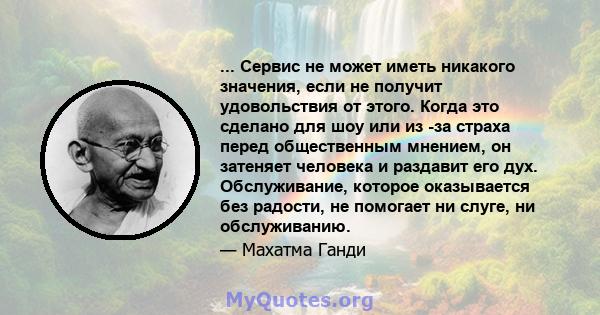 ... Сервис не может иметь никакого значения, если не получит удовольствия от этого. Когда это сделано для шоу или из -за страха перед общественным мнением, он затеняет человека и раздавит его дух. Обслуживание, которое оказывается без радости, не помогает ни слуге, ни обслуживанию.

— Махатма Ганди

MyQuotes.org